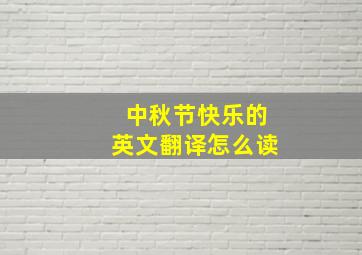 中秋节快乐的
英文翻译怎么读